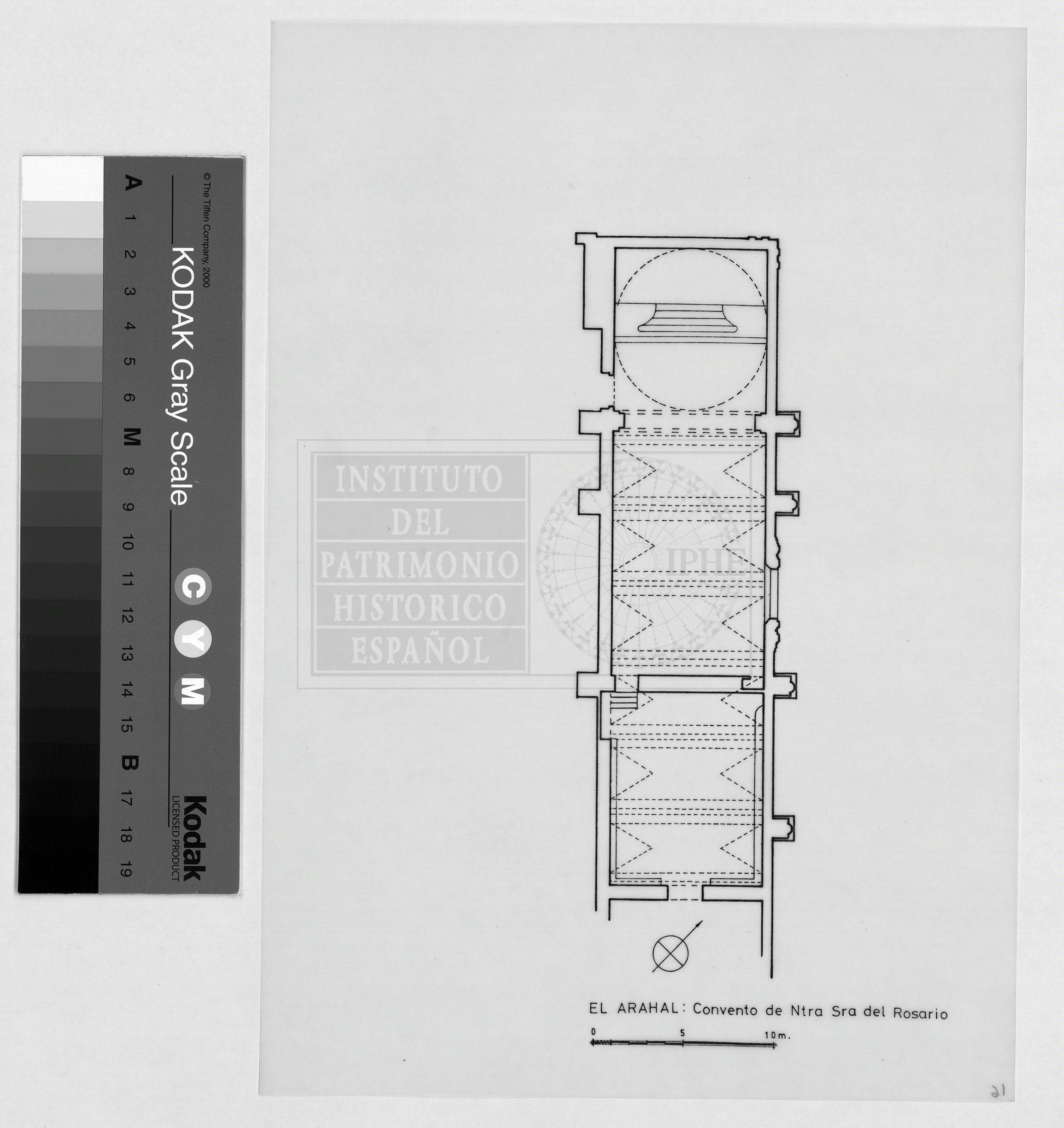 © The Tiffen Company, 2000

KODAK Gray Scale

A 1 2 3 4 5 6 M 8 9 10 11 12 13 14 15 B 17 18 19

C Y M

Kodak
LICENSED PRODUCT

EL ARAHAL: Convento de Ntra Sra del Rosario

0 5 10m.

21

INSTITUTO
DEL
PATRIMONIO
HISTORICO
ESPAÑOL

IPHE